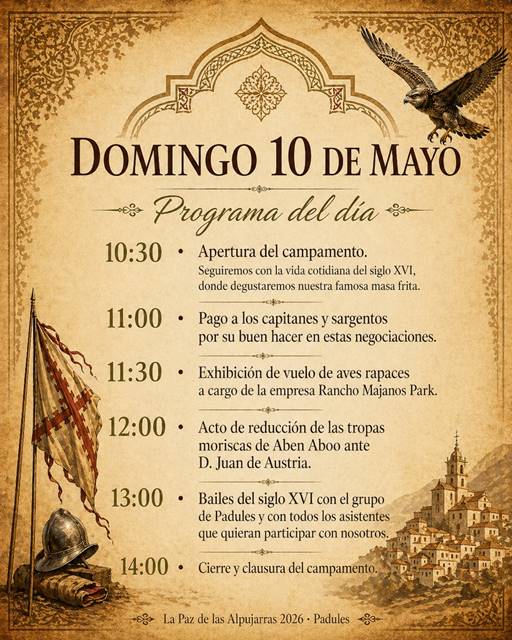 DOMINGO 10 DE MAYO

Programa del día

10:30 • Apertura del campamento.
Seguiremos con la vida cotidiana del siglo XVI, donde degustaremos nuestra famosa masa frita.

11:00 • Pago a los capitanes y sargentos por su buen hacer en estas negociaciones.

11:30 • Exhibición de vuelo de aves rapaces a cargo de la empresa Rancho Majanos Park.

12:00 • Acto de reducción de las tropas moriscas de Aben Aboo ante D. Juan de Austria.

13:00 • Bailes del siglo XVI con el grupo de Padules y con todos los asistentes que quieran participar con nosotros.

14:00 • Cierre y clausura del campamento.

La Paz de las Alpujarras 2026 • Padules